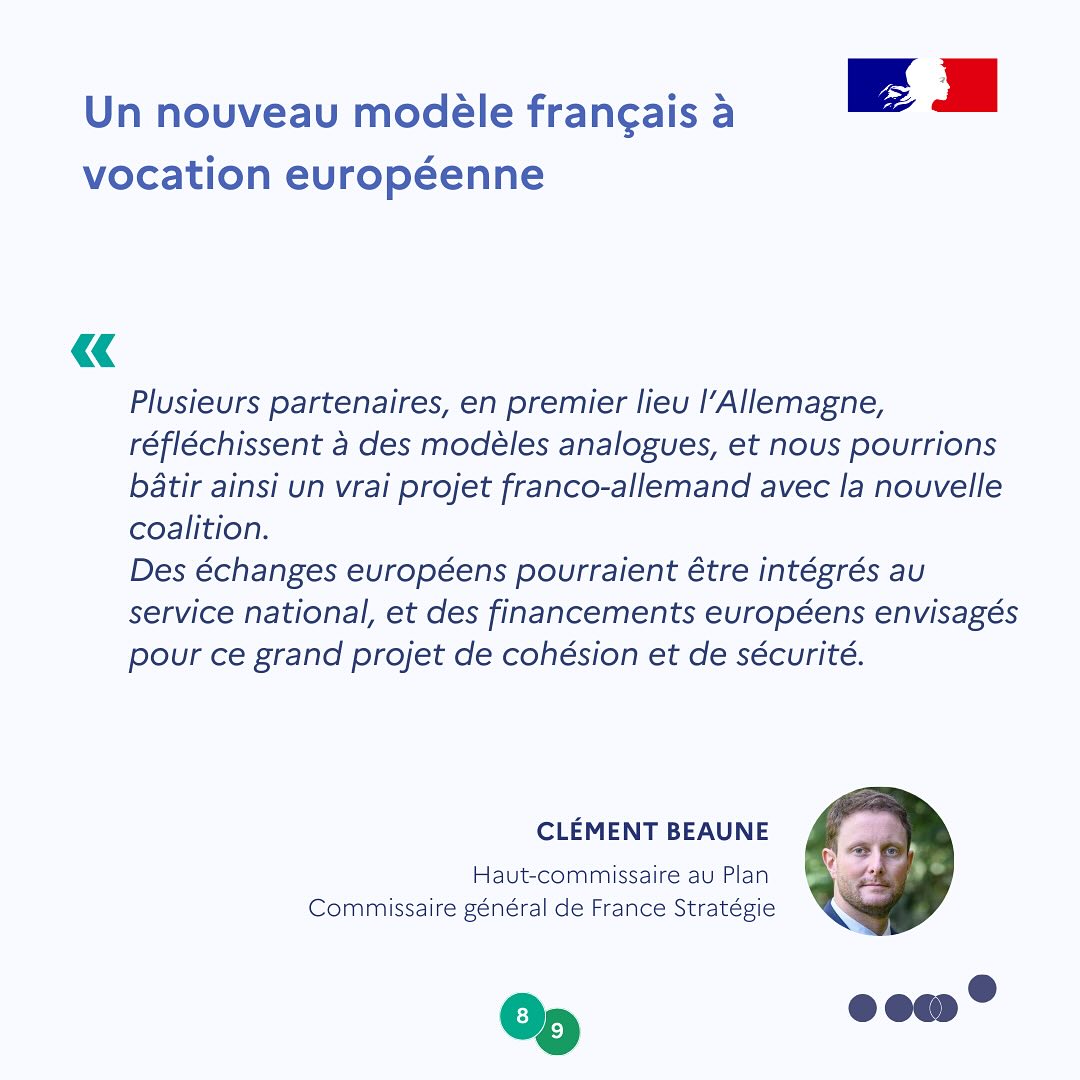 Un nouveau modèle français à vocation européenne

«

Plusieurs partenaires, en premier lieu l'Allemagne, réfléchissent à des modèles analogues, et nous pourrions bâtir ainsi un vrai projet franco-allemand avec la nouvelle coalition.
Des échanges européens pourraient être intégrés au service national, et des financements européens envisagés pour ce grand projet de cohésion et de sécurité.

CLÉMENT BEAUNE
Haut-commissaire au Plan
Commissaire général de France Stratégie

8
9